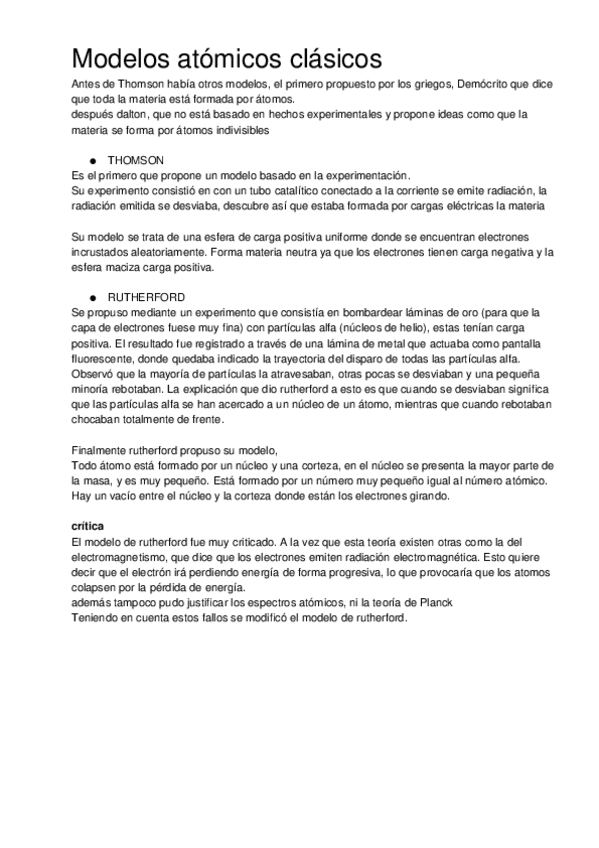 Modelos atómicos clásicos

Antes de Thomson había otros modelos, el primero propuesto por los griegos, Demócrito que dice que toda la materia está formada por átomos.
después dalton, que no está basado en hechos experimentales y propone ideas como que la materia se forma por átomos indivisibles

● THOMSON

Es el primero que propone un modelo basado en la experimentación.
Su experimento consistió en con un tubo catalítico conectado a la corriente se emite radiación, la radiación emitida se desviaba, descubre así que estaba formada por cargas eléctricas la materia

Su modelo se trata de una esfera de carga positiva uniforme donde se encuentran electrones incrustados aleatoriamente. Forma materia neutra ya que los electrones tienen carga negativa y la esfera maciza carga positiva.

● RUTHERFORD

Se propuso mediante un experimento que consistía en bombardear láminas de oro (para que la capa de electrones fuese muy fina) con partículas alfa (núcleos de helio), estas tenían carga positiva. El resultado fue registrado a través de una lámina de metal que actuaba como pantalla fluorescente, donde quedaba indicado la trayectoria del disparo de todas las partículas alfa. Observó que la mayoría de partículas la atravesaban, otras pocas se desviaban y una pequeña minoría rebotaban. La explicación que dio rutherford a esto es que cuando se desviaban significa que las partículas alfa se han acercado a un núcleo de un átomo, mientras que cuando rebotaban chocaban totalmente de frente.

Finalmente rutherford propuso su modelo,
Todo átomo está formado por un núcleo y una corteza, en el núcleo se presenta la mayor parte de la masa, y es muy pequeño. Está formado por un número muy pequeño igual al número atómico. Hay un vacío entre el núcleo y la corteza donde están los electrones girando.

crítica
El modelo de rutherford fue muy criticado. A la vez que esta teoría existen otras como la del electromagnetismo, que dice que los electrones emiten radiación electromagnética. Esto quiere decir que el electrón irá perdiendo energía de forma progresiva, lo que provocaría que los atomos colapsen por la pérdida de energía.
además tampoco pudo justificar los espectros atómicos, ni la teoría de Planck
Teniendo en cuenta estos fallos se modificó el modelo de rutherford.